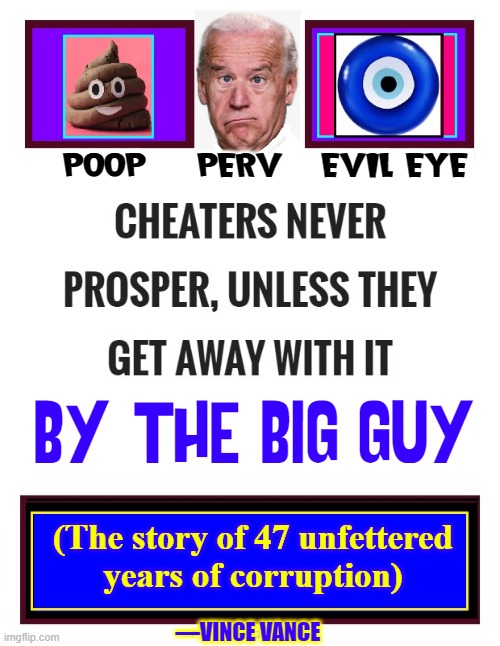 POOP PERV EVIL EYE

CHEATERS NEVER PROSPER, UNLESS THEY GET AWAY WITH IT

BY THE BIG GUY

(The story of 47 unfettered years of corruption)

—VINCE VANCE

imgflip.com